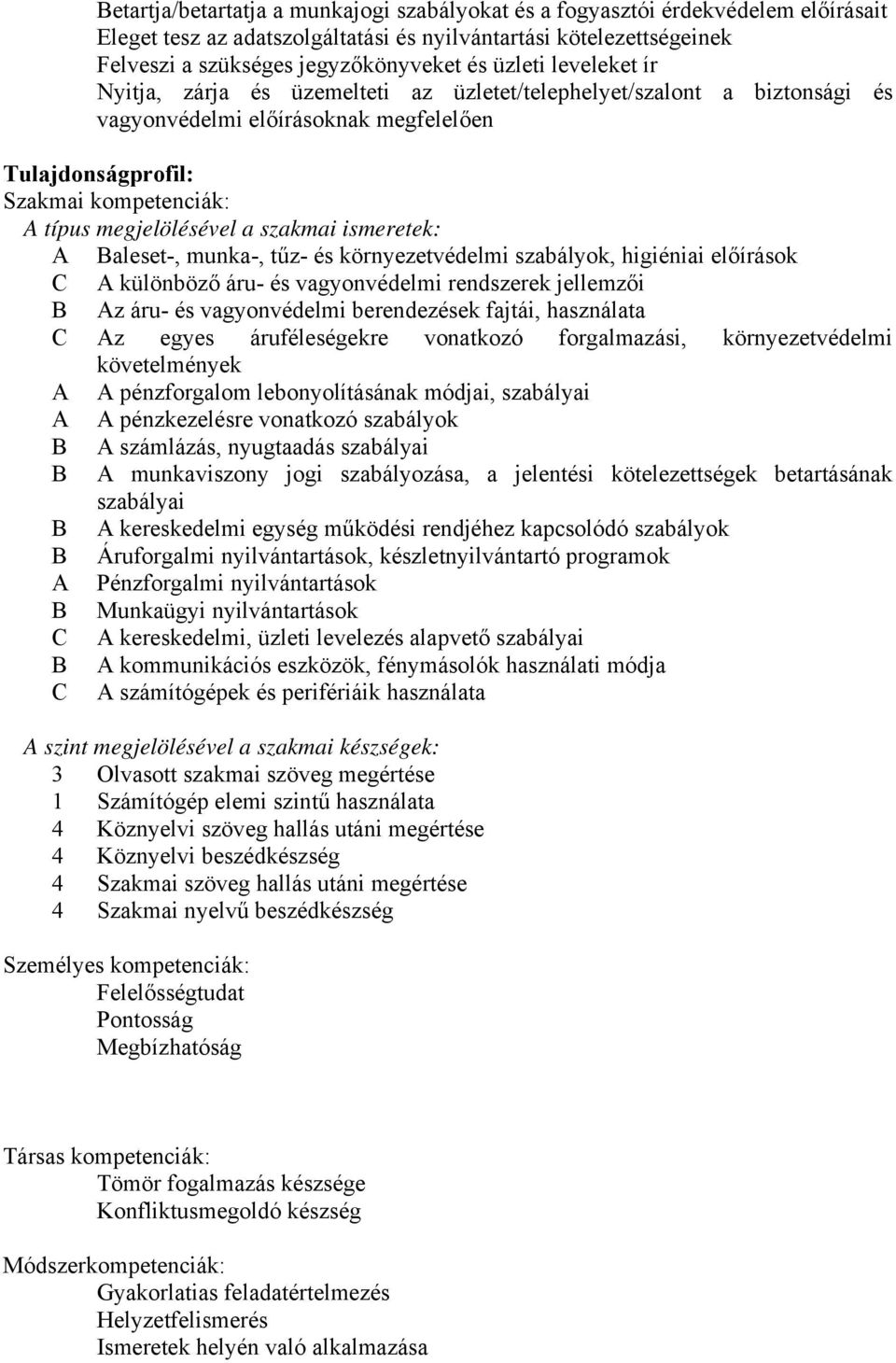 Betartja/betartatja a munkajogi szabályokat és a fogyasztói érdekvédelem előírásait
Eleget tesz az adatszolgáltatási és nyilvántartási kötelezettségeinek
Felveszi a szükséges jegyzőkönyveket és üzleti leveleket ír
Nyitja, zárja és üzemelteti az üzletet/telephelyet/szalont a biztonsági és vagyonvédelmi előírásoknak megfelelően

Tulajdonságprofil:
Szakmai kompetenciák:
A típus megjelölésével a szakmai ismeretek:
A Baleset-, munka-, tűz- és környezetvédelmi szabályok, higiéniai előírások
C A különböző áru- és vagyonvédelmi rendszerek jellemzői
B Az áru- és vagyonvédelmi berendezések fajtái, használata
C Az egyes áruféleségekre vonatkozó forgalmazási, környezetvédelmi követelmények
A A pénzforgalom lebonyolításának módjai, szabályai
A A pénzkezelésre vonatkozó szabályok
B A számlázás, nyugtaadás szabályai
B A munkaviszony jogi szabályozása, a jelentési kötelezettségek betartásának szabályai
B A kereskedelmi egység működési rendjéhez kapcsolódó szabályok
B Áruforgalmi nyilvántartások, készletnyilvántartó programok
A Pénzforgalmi nyilvántartások
B Munkaügyi nyilvántartások
C A kereskedelmi, üzleti levelezés alapvető szabályai
B A kommunikációs eszközök, fénymásolók használati módja
C A számítógépek és perifériáik használata

A szint megjelölésével a szakmai készségek:
3 Olvasott szakmai szöveg megértése
1 Számítógép elemi szintű használata
4 Köznyelvi szöveg hallás utáni megértése
4 Köznyelvi beszédkészség
4 Szakmai szöveg hallás utáni megértése
4 Szakmai nyelvű beszédkészség

Személyes kompetenciák:
Felelősségtudat
Pontosság
Megbízhatóság

Társas kompetenciák:
Tömör fogalmazás készsége
Konfliktusmegoldó készség

Módszerkompetenciák:
Gyakorlatias feladatértelmezés
Helyzetfelismerés
Ismeretek helyén való alkalmazása